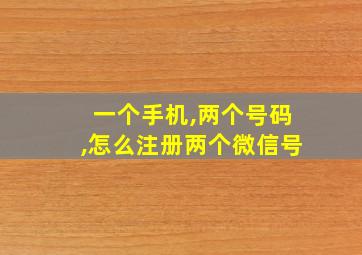 一个手机,两个号码,怎么注册两个微信号